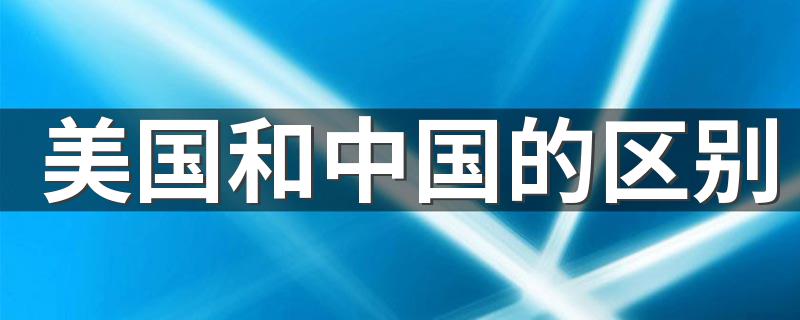 美国和中国的区别